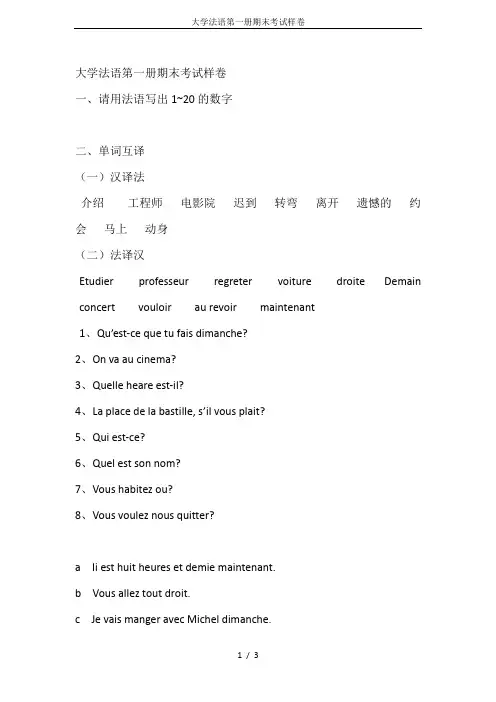 大学法语第一册期末考试样卷

大学法语第一册期末考试样卷

一、请用法语写出 1~20 的数字

二、单词互译

（一）汉译法

介绍 工程师 电影院 迟到 转弯 离开 遗憾的 约会 马上 动身

（二）法译汉

Etudier professeur regreter voiture droite Demain concert vouloir au revoir maintenant

1、Qu'est-ce que tu fais dimanche?

2、On va au cinema?

3、Quelle heare est-il?

4、La place de la bastille, s'il vous plait?

5、Qui est-ce?

6、Quel est son nom?

7、Vous habitez ou?

8、Vous voulez nous quitter?

a Ii est huit heures et demie maintenant.

b Vous allez tout droit.

c Je vais manger avec Michel dimanche.

1 / 3